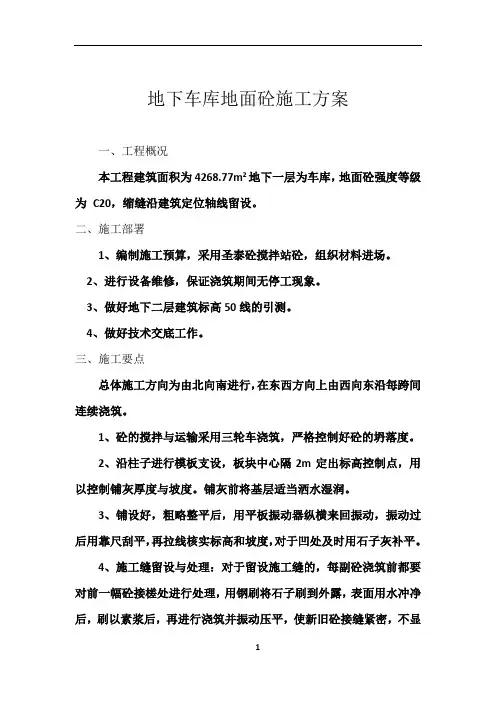 地下车库地面砼施工方案

一、工程概况

本工程建筑面积为 4268.77m² 地下一层为车库，地面砼强度等级为 C20，缩缝沿建筑定位轴线留设。

二、施工部署

1、编制施工预算，采用圣泰砼搅拌站砼，组织材料进场。

2、进行设备维修，保证浇筑期间无停工现象。

3、做好地下二层建筑标高 50 线的引测。

4、做好技术交底工作。

三、施工要点

总体施工方向为由北向南进行，在东西方向上由西向东沿每跨间连续浇筑。

1、砼的搅拌与运输采用三轮车浇筑，严格控制好砼的坍落度。

2、沿柱子进行模板支设，板块中心隔 2m 定出标高控制点，用以控制铺灰厚度与坡度。铺灰前将基层适当洒水湿润。

3、铺设好，粗略整平后，用平板振动器纵横来回振动，振动过后用靠尺刮平，再拉线核实标高和坡度，对于凹处及时用石子灰补平。

4、施工缝留设与处理：对于留设施工缝的，每副砼浇筑前都要对前一幅砼接槎处进行处理，用钢刷将石子刷到外露，表面用水冲净后，刷以素浆后，再进行浇筑并振动压平，使新旧砼接缝紧密，不显

1